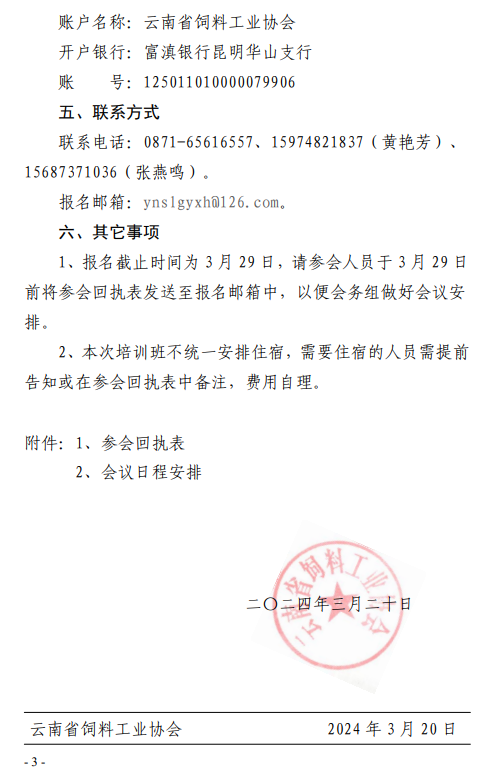 账户名称：云南省饲料工业协会

开户银行：富滇银行昆明华山支行

账　　号：125011010000079906

五、联系方式

联系电话：0871-65616557、15974821837（黄艳芳）、15687371036（张燕鸣）。

报名邮箱：ynslgyxh@126.com。

六、其它事项

1、报名截止时间为 3 月 29 日，请参会人员于 3 月 29 日前将参会回执表发送至报名邮箱中，以便会务组做好会议安排。

2、本次培训班不统一安排住宿，需要住宿的人员需提前告知或在参会回执表中备注，费用自理。

附件：1、参会回执表

2、会议日程安排

云南省饲料工业协会

二〇二四年三月二十日

云南省饲料工业协会　　2024 年 3 月 20 日

- 3 -